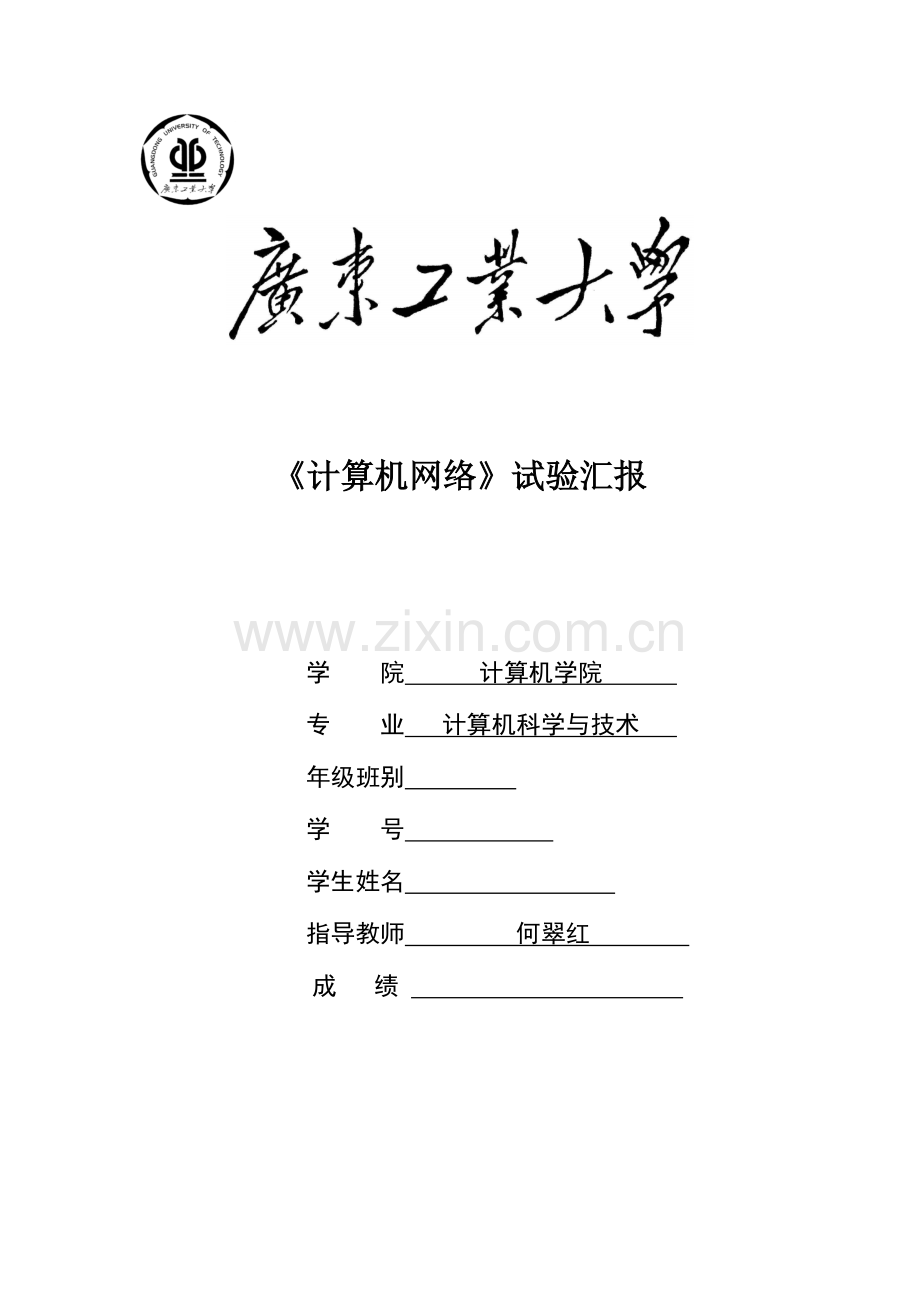 GUANGDONG UNIVERSITY OF TECHNOLOGY
廣東工業大學

廣東工業大學

《计算机网络》试验汇报

www.zixin.com.cn

学　　院 计算机学院

专　　业 计算机科学与技术

年级班别

学　　号

学生姓名

指导教师 何翠红

成　　绩